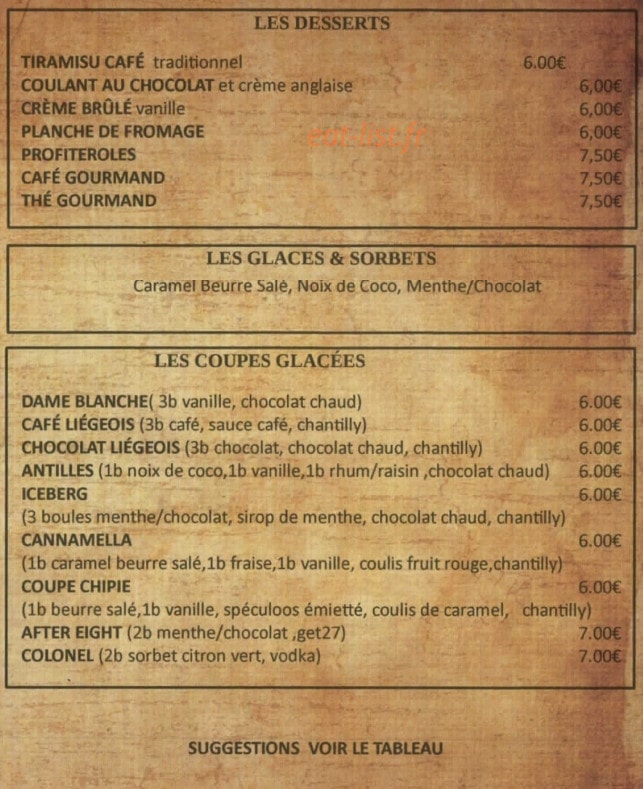 LES DESSERTS

TIRAMISU CAFÉ traditionnel 6.00€
COULANT AU CHOCOLAT et crème anglaise 6,00€
CRÈME BRÛLÉ vanille 6,00€
PLANCHE DE FROMAGE 6,00€
PROFITEROLES 7,50€
CAFÉ GOURMAND 7,50€
THÉ GOURMAND 7,50€

LES GLACES & SORBETS

Caramel Beurre Salé, Noix de Coco, Menthe/Chocolat

LES COUPES GLACÉES

DAME BLANCHE( 3b vanille, chocolat chaud) 6.00€
CAFÉ LIÉGEOIS (3b café, sauce café, chantilly) 6.00€
CHOCOLAT LIÉGEOIS (3b chocolat, chocolat chaud, chantilly) 6.00€
ANTILLES (1b noix de coco,1b vanille,1b rhum/raisin ,chocolat chaud) 6.00€
ICEBERG 6.00€
(3 boules menthe/chocolat, sirop de menthe, chocolat chaud, chantilly)
CANNAMELLA 6.00€
(1b caramel beurre salé,1b fraise,1b vanille, coulis fruit rouge,chantilly)
COUPE CHIPIE 6.00€
(1b beurre salé,1b vanille, spéculoos émietté, coulis de caramel, chantilly)
AFTER EIGHT (2b menthe/chocolat ,get27) 7.00€
COLONEL (2b sorbet citron vert, vodka) 7.00€

SUGGESTIONS VOIR LE TABLEAU

eat-list.fr